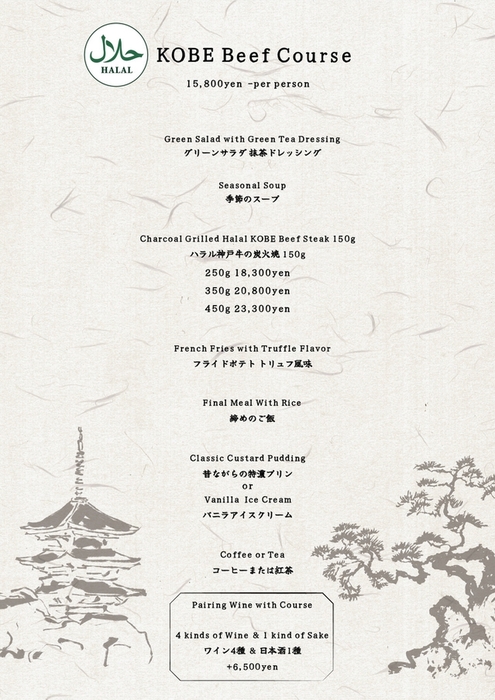 حلال
HALAL

KOBE Beef Course

15,800yen -per person

Green Salad with Green Tea Dressing
グリーンサラダ 抹茶ドレッシング

Seasonal Soup
季節のスープ

Charcoal Grilled Halal KOBE Beef Steak 150g
ハラル神戸牛の炭火焼 150g
250g 18,300yen
350g 20,800yen
450g 23,300yen

French Fries with Truffle Flavor
フライドポテト トリュフ風味

Final Meal With Rice
締めのご飯

Classic Custard Pudding
昔ながらの特濃プリン
or
Vanilla Ice Cream
バニラアイスクリーム

Coffee or Tea
コーヒーまたは紅茶

Pairing Wine with Course

4 kinds of Wine & 1 kind of Sake
ワイン4種 & 日本酒1種
+6,500yen